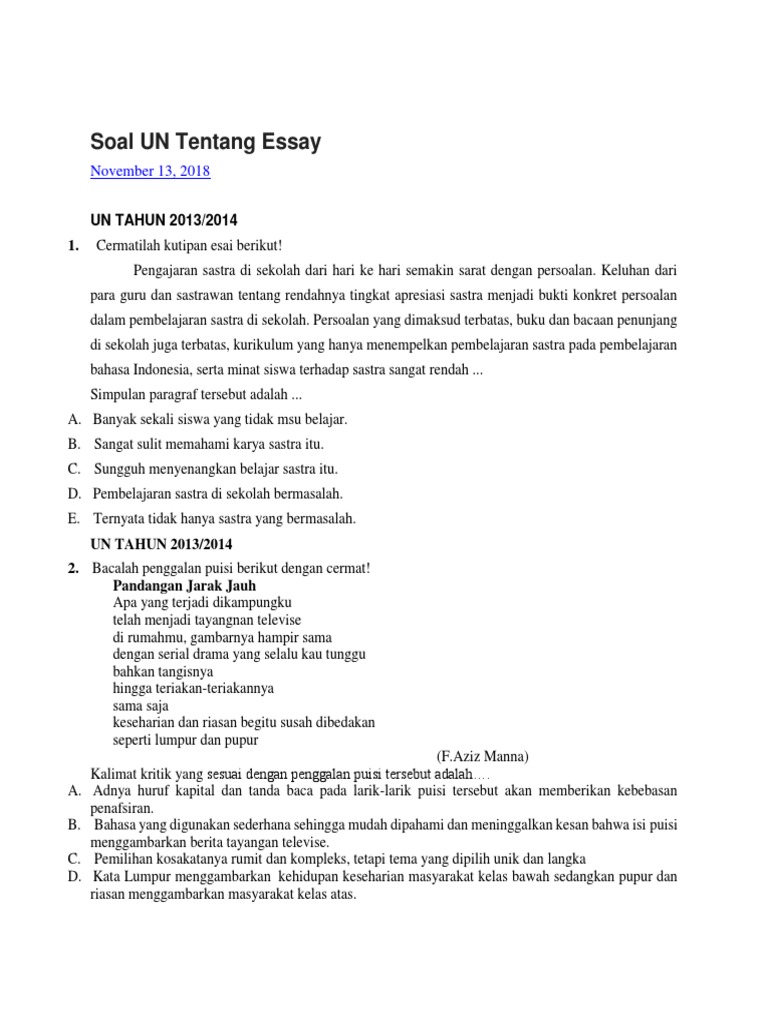 Soal UN Tentang Essay

November 13, 2018

UN TAHUN 2013/2014

1. Cermatilah kutipan esai berikut!

Pengajaran sastra di sekolah dari hari ke hari semakin sarat dengan persoalan. Keluhan dari para guru dan sastrawan tentang rendahnya tingkat apresiasi sastra menjadi bukti konkret persoalan dalam pembelajaran sastra di sekolah. Persoalan yang dimaksud terbatas, buku dan bacaan penunjang di sekolah juga terbatas, kurikulum yang hanya menempelkan pembelajaran sastra pada pembelajaran bahasa Indonesia, serta minat siswa terhadap sastra sangat rendah ...

Simpulan paragraf tersebut adalah ...

A. Banyak sekali siswa yang tidak msu belajar.
B. Sangat sulit memahami karya sastra itu.
C. Sungguh menyenangkan belajar sastra itu.
D. Pembelajaran sastra di sekolah bermasalah.
E. Ternyata tidak hanya sastra yang bermasalah.

UN TAHUN 2013/2014

2. Bacalah penggalan puisi berikut dengan cermat!

Pandangan Jarak Jauh
Apa yang terjadi dikampungku
telah menjadi tayangnan televise
di rumahmu, gambarnya hampir sama
dengan serial drama yang selalu kau tunggu
bahkan tangisnya
hingga teriakan-teriakannya
sama saja
keseharian dan riasan begitu susah dibedakan
seperti lumpur dan pupur

(F.Aziz Manna)

Kalimat kritik yang sesuai dengan penggalan puisi tersebut adalah....

A. Adnya huruf kapital dan tanda baca pada larik-larik puisi tersebut akan memberikan kebebasan penafsiran.
B. Bahasa yang digunakan sederhana sehingga mudah dipahami dan meninggalkan kesan bahwa isi puisi menggambarkan berita tayangan televise.
C. Pemilihan kosakatanya rumit dan kompleks, tetapi tema yang dipilih unik dan langka
D. Kata Lumpur menggambarkan kehidupan keseharian masyarakat kelas bawah sedangkan pupur dan riasan menggambarkan masyarakat kelas atas.